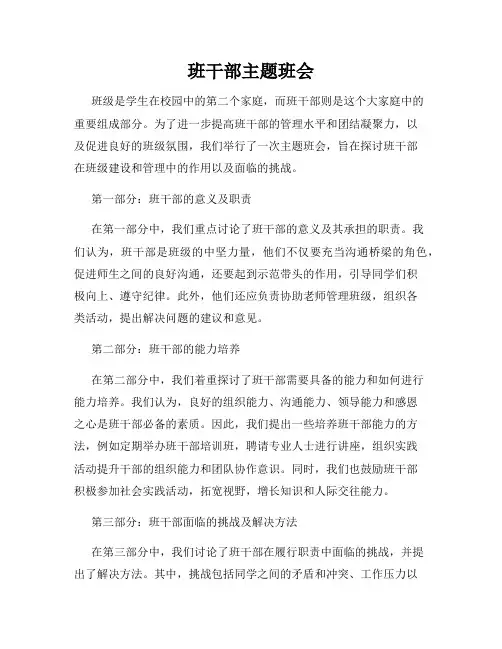 班干部主题班会

班级是学生在校园中的第二个家庭，而班干部则是这个大家庭中的重要组成部分。为了进一步提高班干部的管理水平和团结凝聚力，以及促进良好的班级氛围，我们举行了一次主题班会，旨在探讨班干部在班级建设和管理中的作用以及面临的挑战。

第一部分：班干部的意义及职责

在第一部分中，我们重点讨论了班干部的意义及其承担的职责。我们认为，班干部是班级的中坚力量，他们不仅要充当沟通桥梁的角色，促进师生之间的良好沟通，还要起到示范带头的作用，引导同学们积极向上、遵守纪律。此外，他们还应负责协助老师管理班级，组织各类活动，提出解决问题的建议和意见。

第二部分：班干部的能力培养

在第二部分中，我们着重探讨了班干部需要具备的能力和如何进行能力培养。我们认为，良好的组织能力、沟通能力、领导能力和感恩之心是班干部必备的素质。因此，我们提出一些培养班干部能力的方法，例如定期举办班干部培训班，聘请专业人士进行讲座，组织实践活动提升干部的组织能力和团队协作意识。同时，我们也鼓励班干部积极参加社会实践活动，拓宽视野，增长知识和人际交往能力。

第三部分：班干部面临的挑战及解决方法

在第三部分中，我们讨论了班干部在履行职责中面临的挑战，并提出了解决方法。其中，挑战包括同学之间的矛盾和冲突、工作压力以